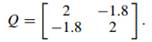 $Q = \begin{bmatrix} 2 & -1.8 \\ -1.8 & 2 \end{bmatrix}.$